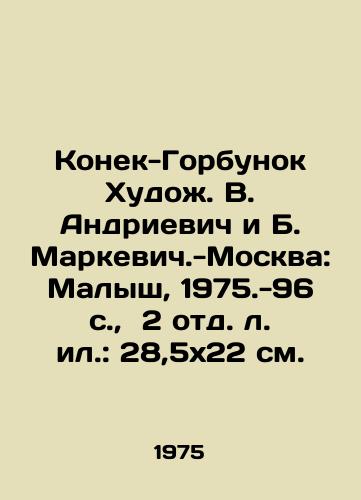 Конек-Горбунок Худож. В. Андриевич и Б. Маркевич.-Москва: Малыш, 1975.-96 с., 2 отд. л. ил.: 28,5х22 см.

1975